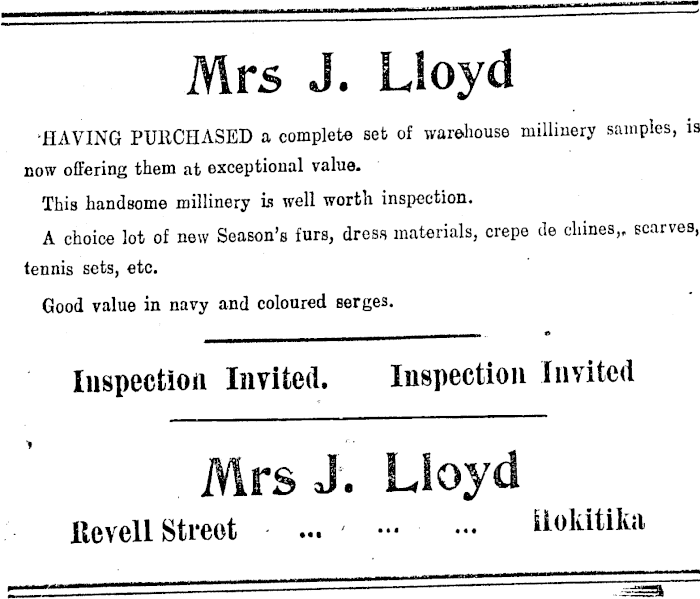 Mrs J. Lloyd

HAVING PURCHASED a complete set of warehouse millinery samples, is now offering them at exceptional value.

This handsome millinery is well worth inspection.

A choice lot of new Season's furs, dress materials, crepe de chines,. scarves, tennis sets, etc.

Good value in navy and coloured serges.

Inspection Invited. Inspection Invited

Mrs J. Lloyd

Revell Street ... ... ... Hokitika